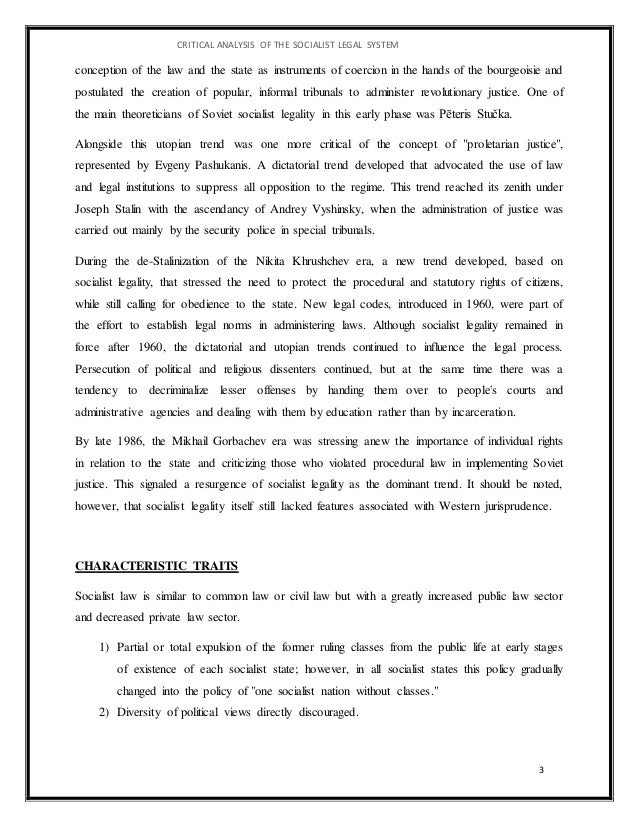 CRITICAL ANALYSIS OF THE SOCIALIST LEGAL SYSTEM

conception of the law and the state as instruments of coercion in the hands of the bourgeoisie and postulated the creation of popular, informal tribunals to administer revolutionary justice. One of the main theoreticians of Soviet socialist legality in this early phase was Pēteris Stučka.

Alongside this utopian trend was one more critical of the concept of "proletarian justice", represented by Evgeny Pashukanis. A dictatorial trend developed that advocated the use of law and legal institutions to suppress all opposition to the regime. This trend reached its zenith under Joseph Stalin with the ascendancy of Andrey Vyshinsky, when the administration of justice was carried out mainly by the security police in special tribunals.

During the de-Stalinization of the Nikita Khrushchev era, a new trend developed, based on socialist legality, that stressed the need to protect the procedural and statutory rights of citizens, while still calling for obedience to the state. New legal codes, introduced in 1960, were part of the effort to establish legal norms in administering laws. Although socialist legality remained in force after 1960, the dictatorial and utopian trends continued to influence the legal process. Persecution of political and religious dissenters continued, but at the same time there was a tendency to decriminalize lesser offenses by handing them over to people's courts and administrative agencies and dealing with them by education rather than by incarceration.

By late 1986, the Mikhail Gorbachev era was stressing anew the importance of individual rights in relation to the state and criticizing those who violated procedural law in implementing Soviet justice. This signaled a resurgence of socialist legality as the dominant trend. It should be noted, however, that socialist legality itself still lacked features associated with Western jurisprudence.

CHARACTERISTIC TRAITS

Socialist law is similar to common law or civil law but with a greatly increased public law sector and decreased private law sector.

1) Partial or total expulsion of the former ruling classes from the public life at early stages of existence of each socialist state; however, in all socialist states this policy gradually changed into the policy of "one socialist nation without classes."
2) Diversity of political views directly discouraged.

3